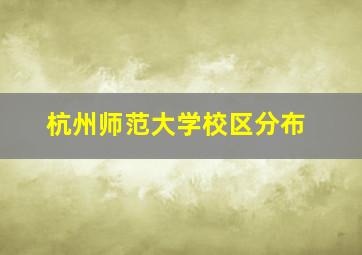 杭州师范大学校区分布